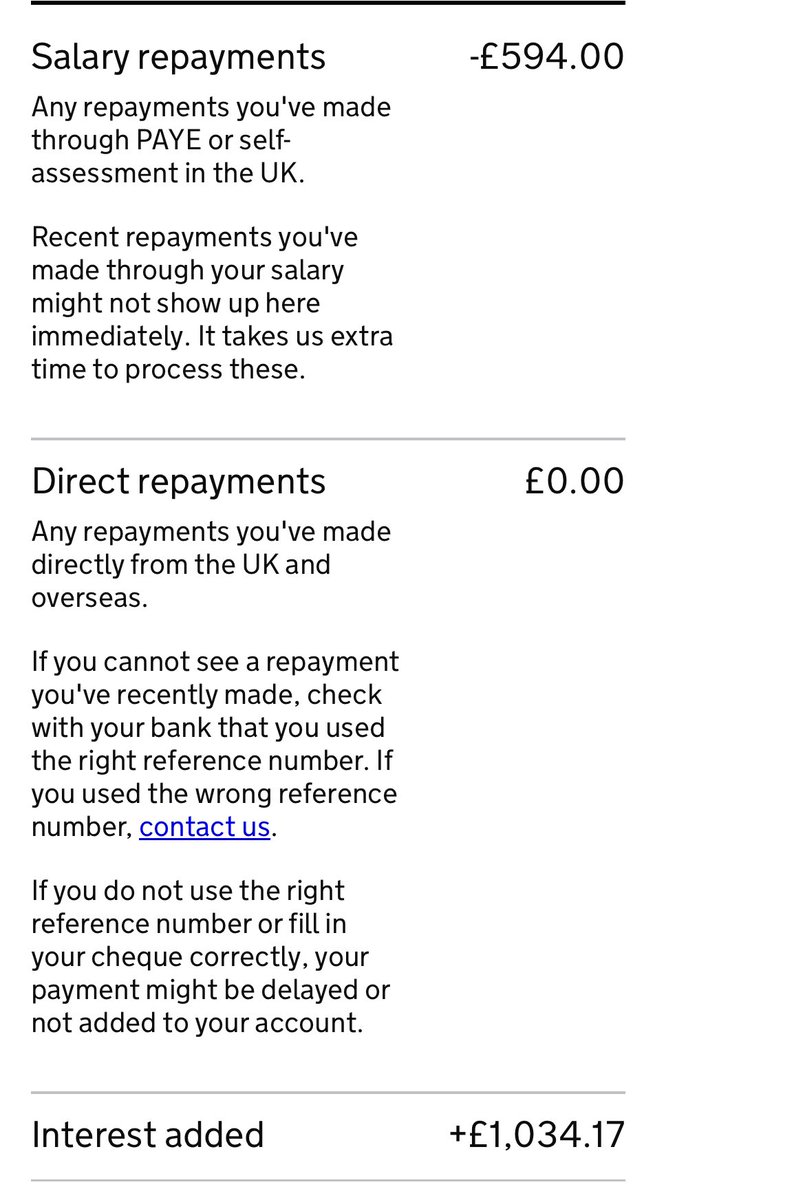 Salary repayments -£594.00

Any repayments you've made through PAYE or self-assessment in the UK.

Recent repayments you've made through your salary might not show up here immediately. It takes us extra time to process these.

Direct repayments £0.00

Any repayments you've made directly from the UK and overseas.

If you cannot see a repayment you've recently made, check with your bank that you used the right reference number. If you used the wrong reference number, contact us.

If you do not use the right reference number or fill in your cheque correctly, your payment might be delayed or not added to your account.

Interest added +£1,034.17